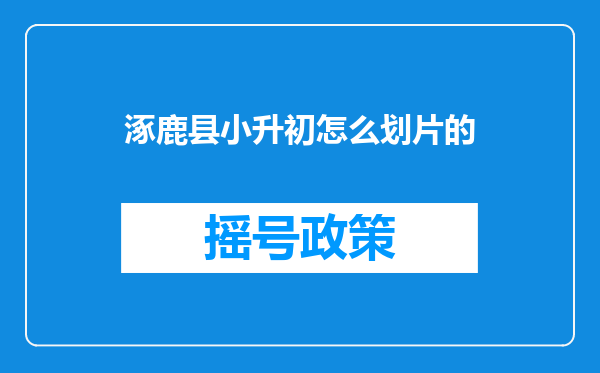 涿鹿县小升初怎么划片的

摇号政策